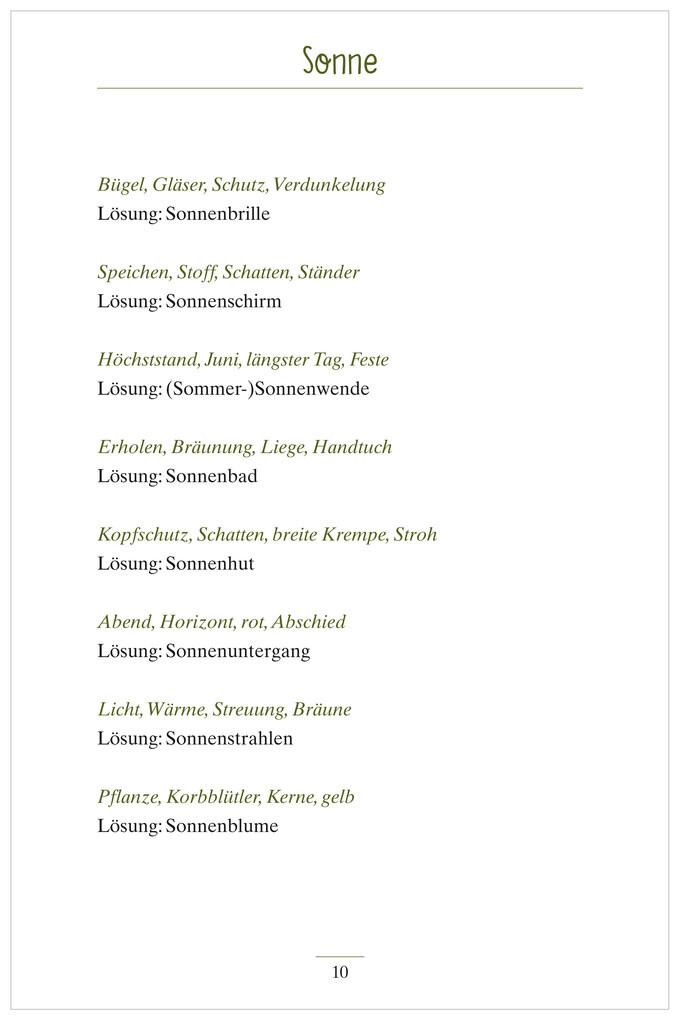 Sonne

Bügel, Gläser, Schutz, Verdunkelung
Lösung: Sonnenbrille

Speichen, Stoff, Schatten, Ständer
Lösung: Sonnenschirm

Höchststand, Juni, längster Tag, Feste
Lösung: (Sommer-)Sonnenwende

Erholen, Bräunung, Liege, Handtuch
Lösung: Sonnenbad

Kopfschutz, Schatten, breite Krempe, Stroh
Lösung: Sonnenhut

Abend, Horizont, rot, Abschied
Lösung: Sonnenuntergang

Licht, Wärme, Streuung, Bräune
Lösung: Sonnenstrahlen

Pflanze, Korbblütler, Kerne, gelb
Lösung: Sonnenblume

10